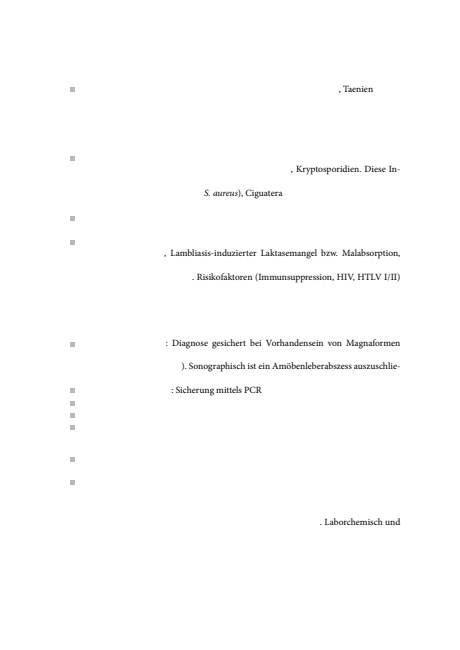 , Taenien

, Kryptosporidien. Diese In-

S. aureus), Ciguatera

, Lambliasis-induzierter Laktasemangel bzw. Malabsorption,

. Risikofaktoren (Immunsuppression, HIV, HTLV I/II)

: Diagnose gesichert bei Vorhandensein von Magnaformen

). Sonographisch ist ein Amöbenleberabszess auszuschlie-

: Sicherung mittels PCR

. Laborchemisch und